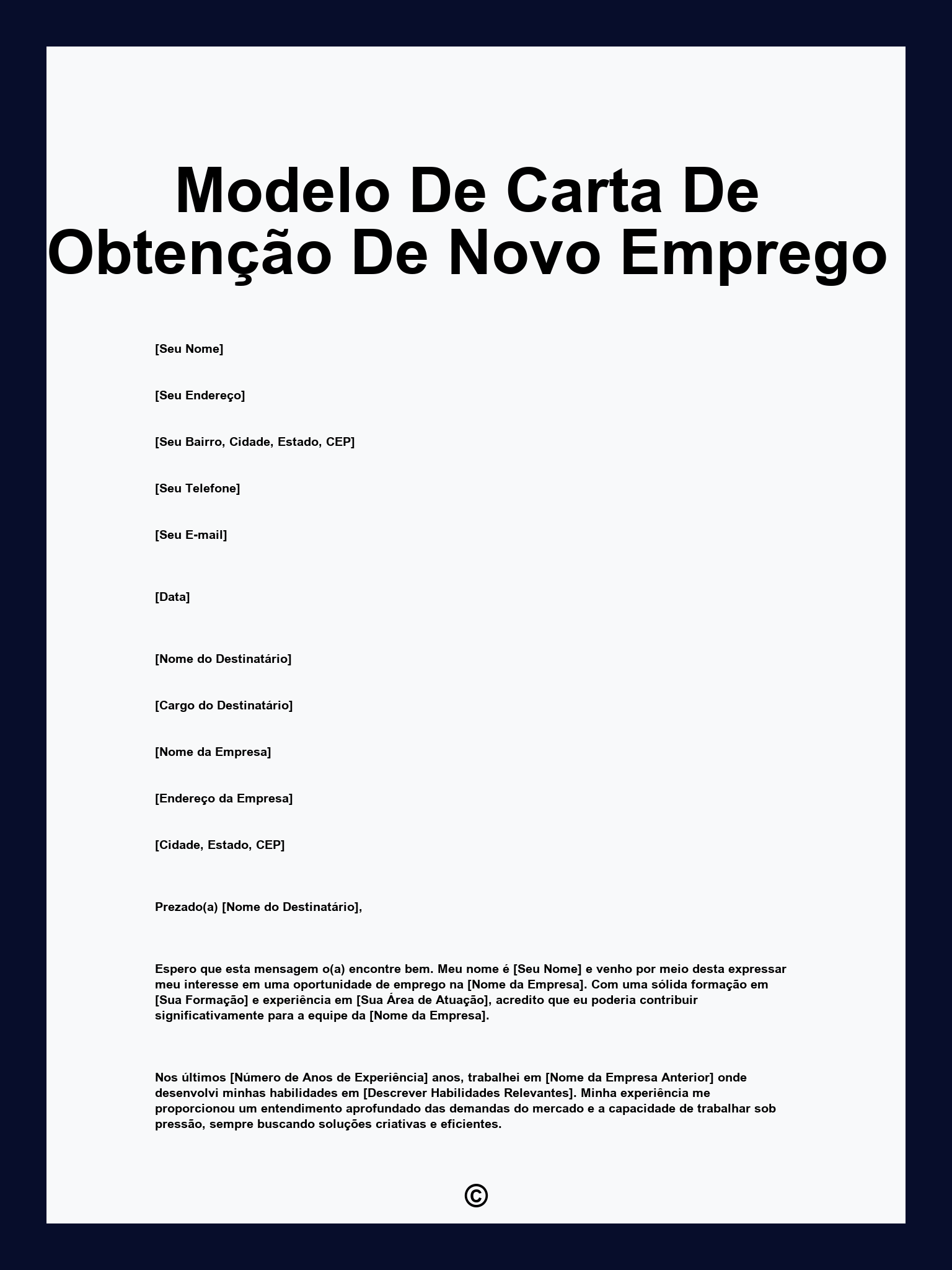 Modelo De Carta De Obtenção De Novo Emprego

[Seu Nome]

[Seu Endereço]

[Seu Bairro, Cidade, Estado, CEP]

[Seu Telefone]

[Seu E-mail]

[Data]

[Nome do Destinatário]

[Cargo do Destinatário]

[Nome da Empresa]

[Endereço da Empresa]

[Cidade, Estado, CEP]

Prezado(a) [Nome do Destinatário],

Espero que esta mensagem o(a) encontre bem. Meu nome é [Seu Nome] e venho por meio desta expressar meu interesse em uma oportunidade de emprego na [Nome da Empresa]. Com uma sólida formação em [Sua Formação] e experiência em [Sua Área de Atuação], acredito que eu poderia contribuir significativamente para a equipe da [Nome da Empresa].

Nos últimos [Número de Anos de Experiência] anos, trabalhei em [Nome da Empresa Anterior] onde desenvolvi minhas habilidades em [Descrever Habilidades Relevantes]. Minha experiência me proporcionou um entendimento aprofundado das demandas do mercado e a capacidade de trabalhar sob pressão, sempre buscando soluções criativas e eficientes.

©